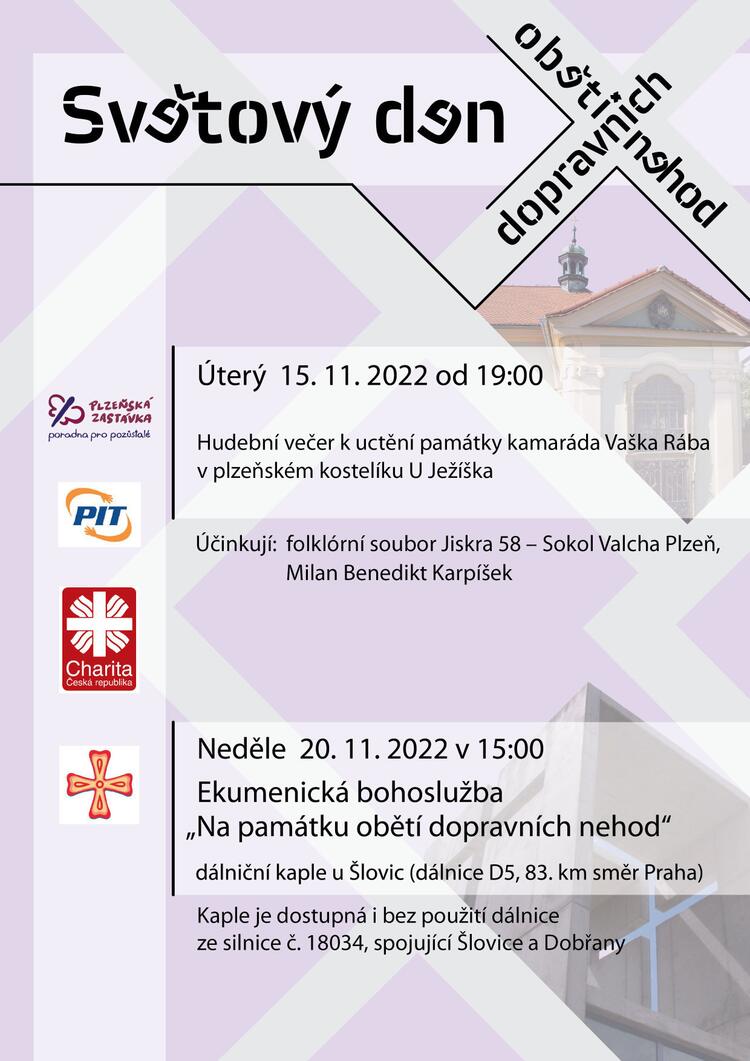 Světový den

obětí dopravních nehod

PLZEŇSKÁ ZASTÁVKA
poradna pro pozůstalé

PIT

Charita
Česká republika

Úterý 15. 11. 2022 od 19:00

Hudební večer k uctění památky kamaráda Vaška Rába v plzeňském kostelíku U Ježíška

Účinkují: folklórní soubor Jiskra 58 – Sokol Valcha Plzeň, Milan Benedikt Karpíšek

Neděle 20. 11. 2022 v 15:00

Ekumenická bohoslužba
„Na památku obětí dopravních nehod“

dálniční kaple u Šlovic (dálnice D5, 83. km směr Praha)

Kaple je dostupná i bez použití dálnice ze silnice č. 18034, spojující Šlovice a Dobřany